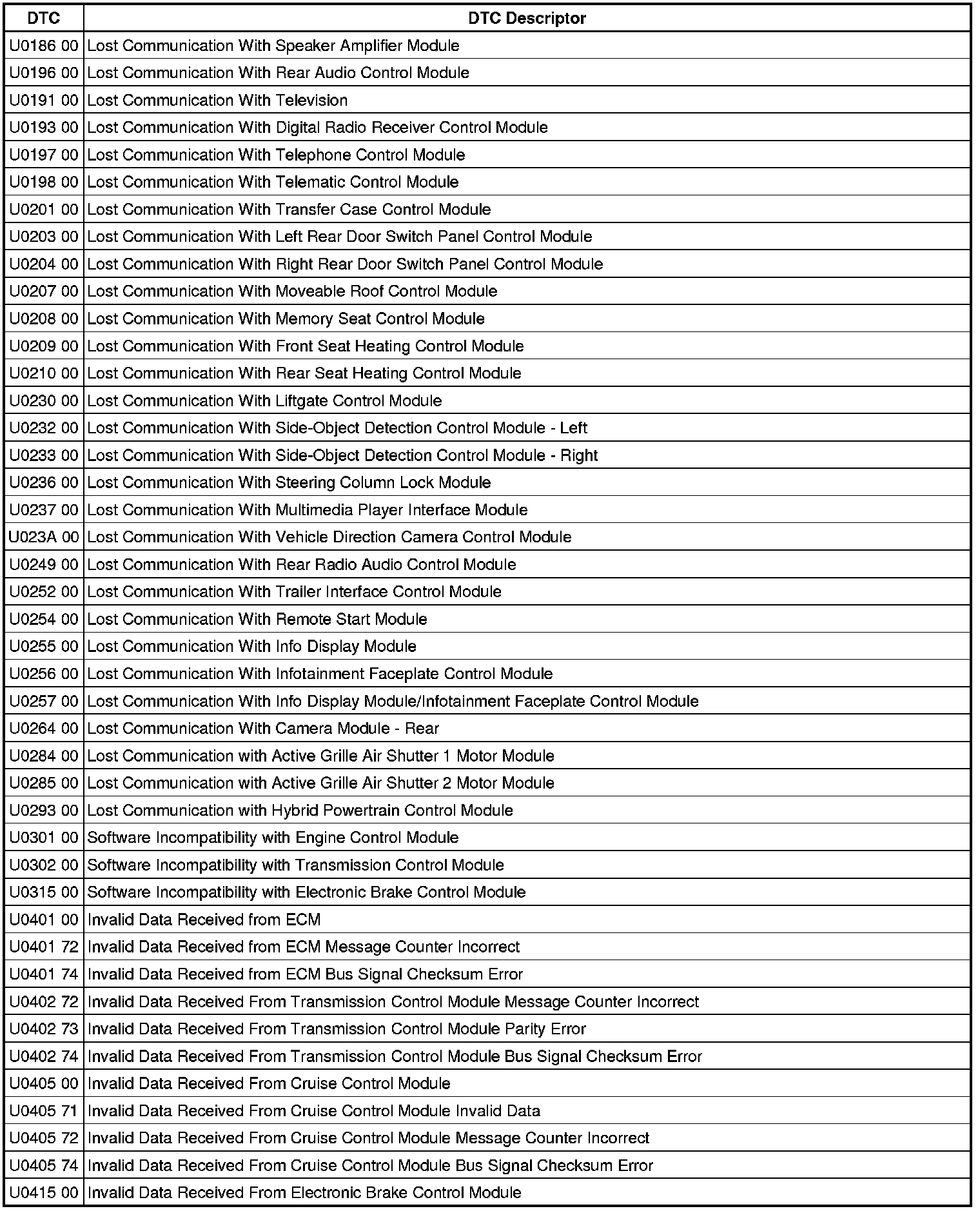 | DTC | DTC Descriptor |
|---|---|
| U0186 00 | Lost Communication With Speaker Amplifier Module |
| U0196 00 | Lost Communication With Rear Audio Control Module |
| U0191 00 | Lost Communication With Television |
| U0193 00 | Lost Communication With Digital Radio Receiver Control Module |
| U0197 00 | Lost Communication With Telephone Control Module |
| U0198 00 | Lost Communication With Telematic Control Module |
| U0201 00 | Lost Communication With Transfer Case Control Module |
| U0203 00 | Lost Communication With Left Rear Door Switch Panel Control Module |
| U0204 00 | Lost Communication With Right Rear Door Switch Panel Control Module |
| U0207 00 | Lost Communication With Moveable Roof Control Module |
| U0208 00 | Lost Communication With Memory Seat Control Module |
| U0209 00 | Lost Communication With Front Seat Heating Control Module |
| U0210 00 | Lost Communication With Rear Seat Heating Control Module |
| U0230 00 | Lost Communication With Liftgate Control Module |
| U0232 00 | Lost Communication With Side-Object Detection Control Module - Left |
| U0233 00 | Lost Communication With Side-Object Detection Control Module - Right |
| U0236 00 | Lost Communication With Steering Column Lock Module |
| U0237 00 | Lost Communication With Multimedia Player Interface Module |
| U023A 00 | Lost Communication With Vehicle Direction Camera Control Module |
| U0249 00 | Lost Communication With Rear Radio Audio Control Module |
| U0252 00 | Lost Communication With Trailer Interface Control Module |
| U0254 00 | Lost Communication With Remote Start Module |
| U0255 00 | Lost Communication With Info Display Module |
| U0256 00 | Lost Communication With Infotainment Faceplate Control Module |
| U0257 00 | Lost Communication With Info Display Module/Infotainment Faceplate Control Module |
| U0264 00 | Lost Communication With Camera Module - Rear |
| U0284 00 | Lost Communication with Active Grille Air Shutter 1 Motor Module |
| U0285 00 | Lost Communication with Active Grille Air Shutter 2 Motor Module |
| U0293 00 | Lost Communication with Hybrid Powertrain Control Module |
| U0301 00 | Software Incompatibility with Engine Control Module |
| U0302 00 | Software Incompatibility with Transmission Control Module |
| U0315 00 | Software Incompatibility with Electronic Brake Control Module |
| U0401 00 | Invalid Data Received from ECM |
| U0401 72 | Invalid Data Received from ECM Message Counter Incorrect |
| U0401 74 | Invalid Data Received from ECM Bus Signal Checksum Error |
| U0402 72 | Invalid Data Received From Transmission Control Module Message Counter Incorrect |
| U0402 73 | Invalid Data Received From Transmission Control Module Parity Error |
| U0402 74 | Invalid Data Received From Transmission Control Module Bus Signal Checksum Error |
| U0405 00 | Invalid Data Received From Cruise Control Module |
| U0405 71 | Invalid Data Received From Cruise Control Module Invalid Data |
| U0405 72 | Invalid Data Received From Cruise Control Module Message Counter Incorrect |
| U0405 74 | Invalid Data Received From Cruise Control Module Bus Signal Checksum Error |
| U0415 00 | Invalid Data Received From Electronic Brake Control Module |